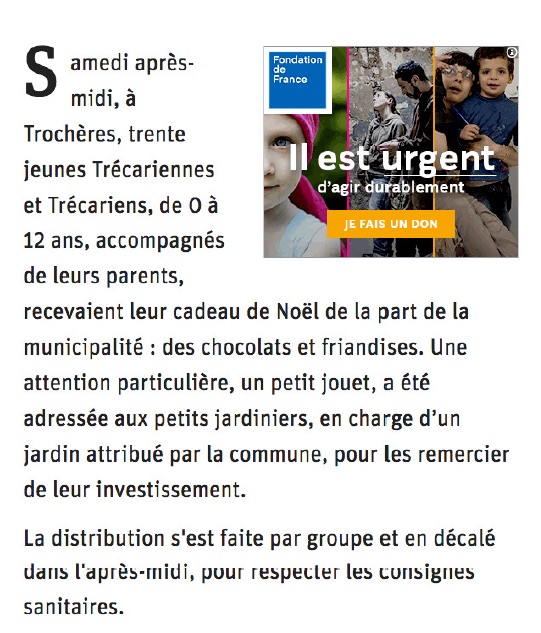 Samedi après-midi, à Trochères, trente jeunes Trécariennes et Trécariens, de 0 à 12 ans, accompagnés de leurs parents, recevaient leur cadeau de Noël de la part de la municipalité : des chocolats et friandises. Une attention particulière, un petit jouet, a été adressée aux petits jardiniers, en charge d'un jardin attribué par la commune, pour les remercier de leur investissement.

Fondation de France

Il est urgent

d'agir durablement

JE FAIS UN DON

La distribution s'est faite par groupe et en décalé dans l'après-midi, pour respecter les consignes sanitaires.